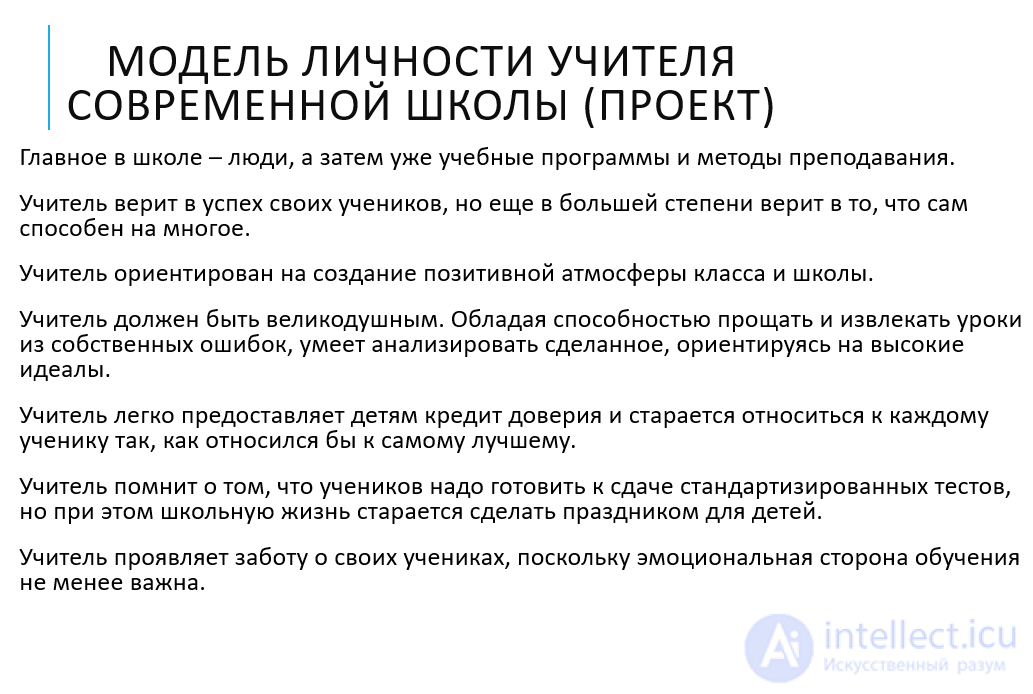 МОДЕЛЬ ЛИЧНОСТИ УЧИТЕЛЯ СОВРЕМЕННОЙ ШКОЛЫ (ПРОЕКТ)

Главное в школе – люди, а затем уже учебные программы и методы преподавания.

Учитель верит в успех своих учеников, но еще в большей степени верит в то, что сам способен на многое.

Учитель ориентирован на создание позитивной атмосферы класса и школы.

Учитель должен быть великодушным. Обладая способностью прощать и извлекать уроки из собственных ошибок, умеет анализировать сделанное, ориентируясь на высокие идеалы.

Учитель легко предоставляет детям кредит доверия и старается относиться к каждому ученику так, как относился бы к самому лучшему.

Учитель помнит о том, что учеников надо готовить к сдаче стандартизированных тестов, но при этом школьную жизнь старается сделать праздником для детей.

Учитель проявляет заботу о своих учениках, поскольку эмоциональная сторона обучения не менее важна.

intellect.icu
Искусственный разум